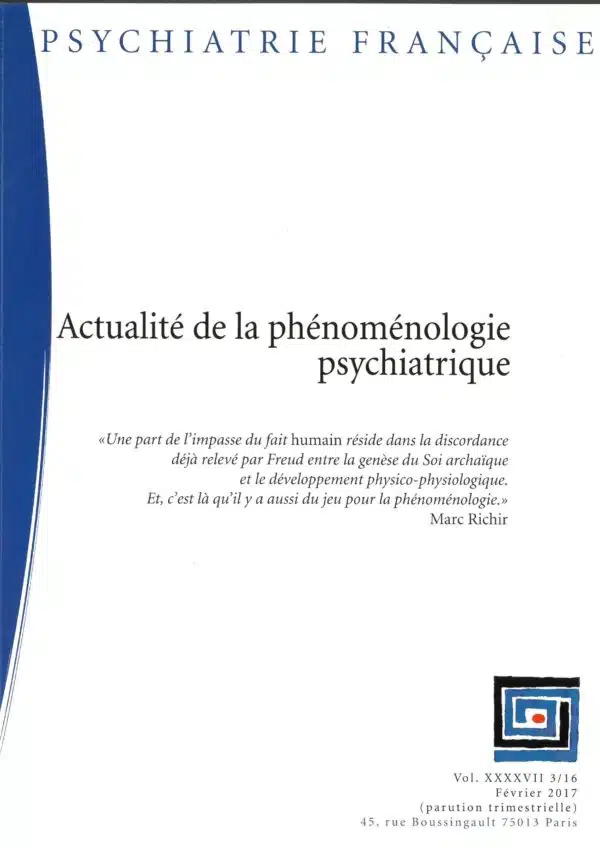 PSYCHIATRIE FRANÇAISE

Actualité de la phénoménologie psychiatrique

«Une part de l'impasse du fait humain réside dans la discordance déjà relevé par Freud entre la genèse du Soi archaïque et le développement physico-physiologique. Et, c'est là qu'il y a aussi du jeu pour la phénoménologie.»
Marc Richir

Vol. XXXXVII 3/16
Février 2017
(parution trimestrielle)
45, rue Boussingault 75013 Paris